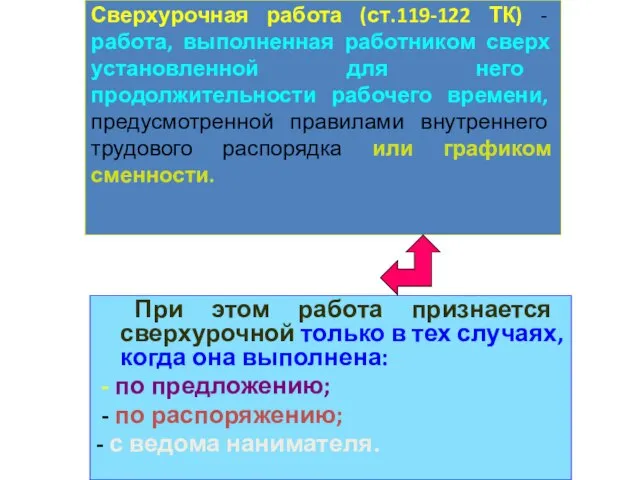 Сверхурочная работа (ст.119-122 ТК) - работа, выполненная работником сверх установленной для него продолжительности рабочего времени, предусмотренной правилами внутреннего трудового распорядка или графиком сменности.

При этом работа признается сверхурочной только в тех случаях, когда она выполнена:

- по предложению;

- по распоряжению;

- с ведома нанимателя.